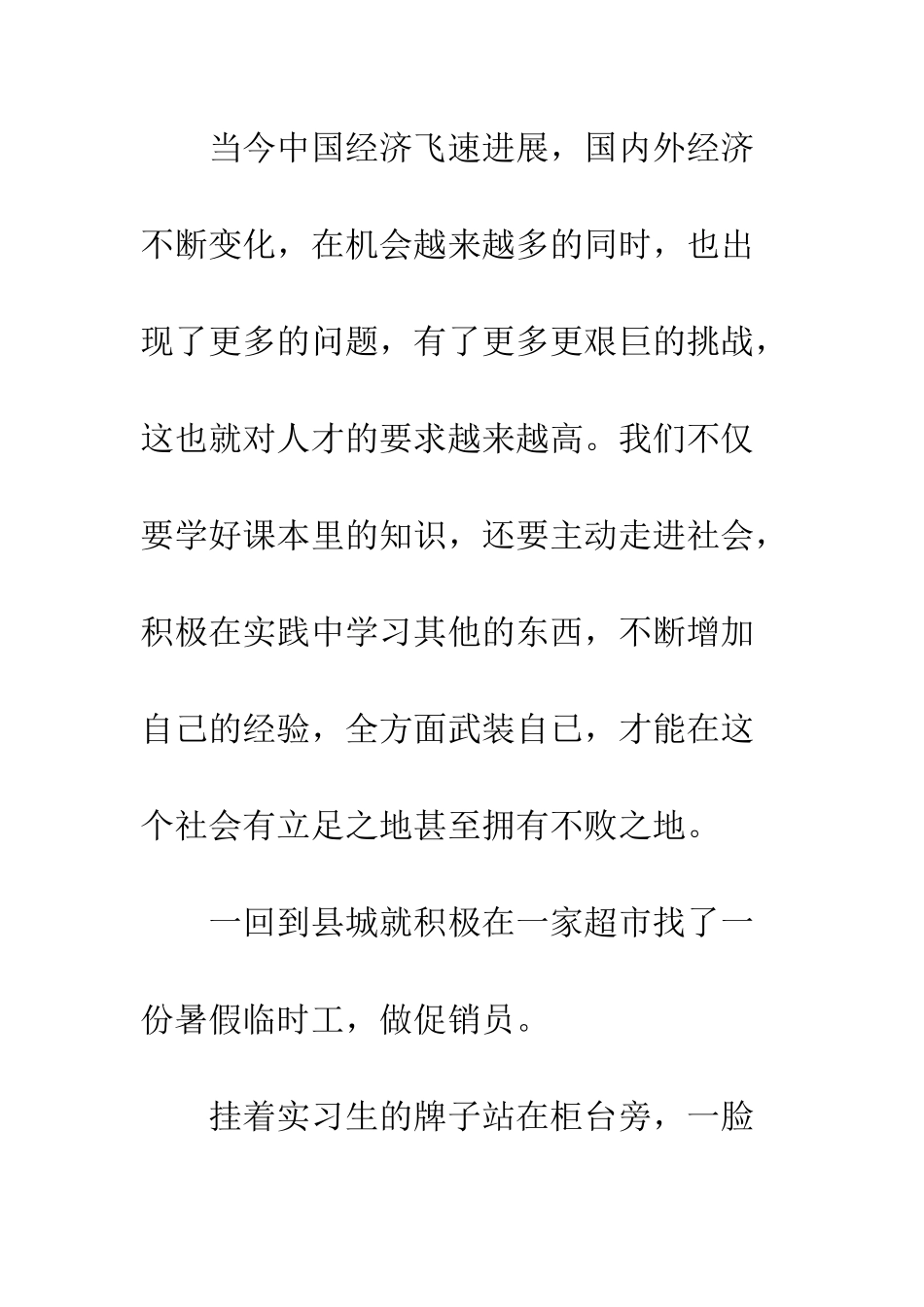 当今中国经济飞速进展，国内外经济不断变化，在机会越来越多的同时，也出现了更多的问题，有了更多更艰巨的挑战，这也就对人才的要求越来越高。我们不仅要学好课本里的知识，还要主动走进社会，积极在实践中学习其他的东西，不断增加自己的经验，全方面武装自己，才能在这个社会有立足之地甚至拥有不败之地。

一回到县城就积极在一家超市找了一份暑假临时工，做促销员。

挂着实习生的牌子站在柜台旁，一脸